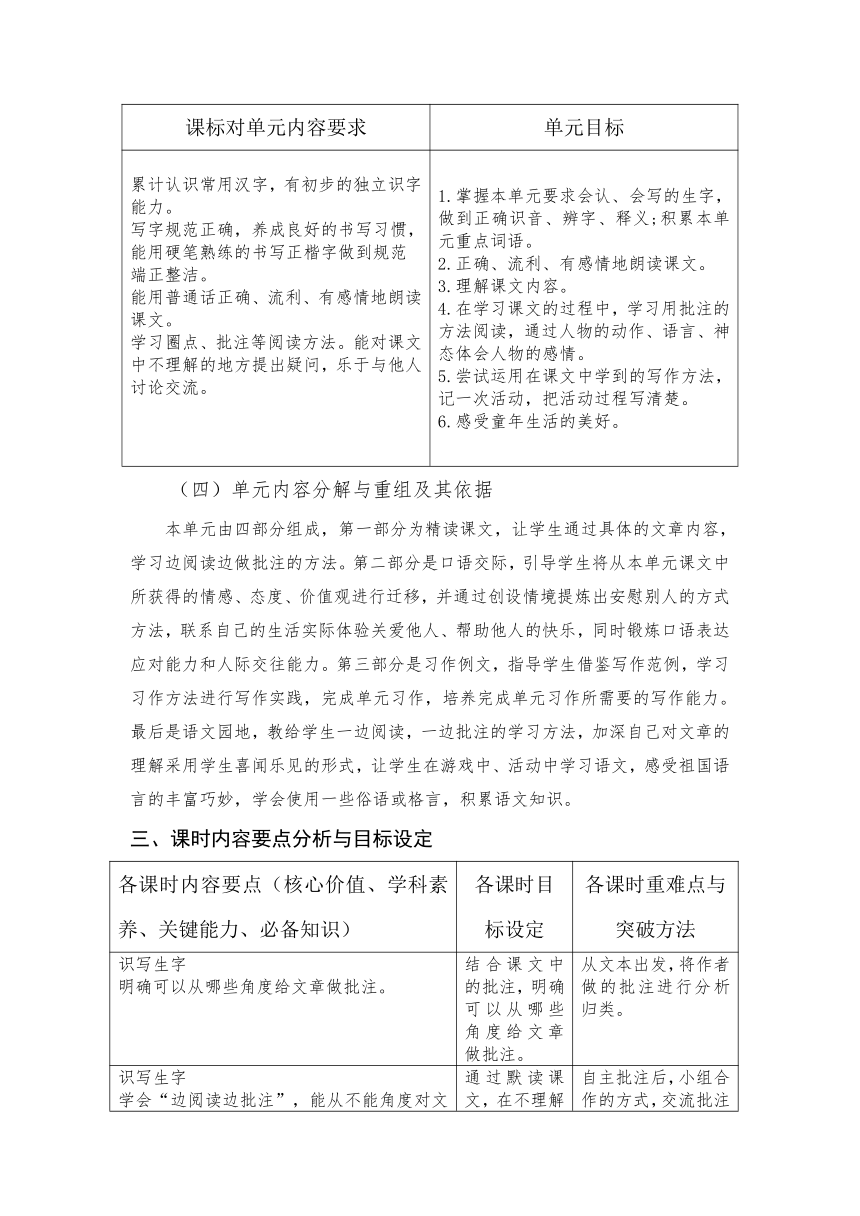 | 课标对单元内容要求 | 单元目标 |
|---|---|
| 累计认识常用汉字，有初步的独立识字能力。<br>写字规范正确，养成良好的书写习惯，能用硬笔熟练的书写正楷字做到规范端正整洁。<br>能用普通话正确、流利、有感情地朗读课文。<br>学习圈点、批注等阅读方法。能对课文中不理解的地方提出疑问，乐于与他人讨论交流。 | 1.掌握本单元要求会认、会写的生字，做到正确识音、辨字、释义;积累本单元重点词语。<br>2.正确、流利、有感情地朗读课文。<br>3.理解课文内容。<br>4.在学习课文的过程中，学习用批注的方法阅读，通过人物的动作、语言、神态体会人物的感情。<br>5.尝试运用在课文中学到的写作方法，记一次活动，把活动过程写清楚。<br>6.感受童年生活的美好。 |

（四）单元内容分解与重组及其依据

本单元由四部分组成，第一部分为精读课文，让学生通过具体的文章内容，学习边阅读边做批注的方法。第二部分是口语交际，引导学生将从本单元课文中所获得的情感、态度、价值观进行迁移，并通过创设情境提炼出安慰别人的方式方法，联系自己的生活实际体验关爱他人、帮助他人的快乐，同时锻炼口语表达应对能力和人际交往能力。第三部分是习作例文，指导学生借鉴写作范例，学习习作方法进行写作实践，完成单元习作，培养完成单元习作所需要的写作能力。最后是语文园地，教给学生一边阅读，一边批注的学习方法，加深自己对文章的理解采用学生喜闻乐见的形式，让学生在游戏中、活动中学习语文，感受祖国语言的丰富巧妙，学会使用一些俗语或格言，积累语文知识。

三、课时内容要点分析与目标设定

| 各课时内容要点（核心价值、学科素养、关键能力、必备知识） | 各课时目标设定 | 各课时重难点与突破方法 |
|---|---|---|
| 识写生字<br>明确可以从哪些角度给文章做批注。 | 结合课文中的批注，明确可以从哪些角度给文章做批注。 | 从文本出发，将作者做的批注进行分析归类。 |
| 识写生字<br>学会“边阅读边批注”，能从不能角度对文 | 通过默读课文，在不理解 | 自主批注后，小组合作的方式，交流批注 |